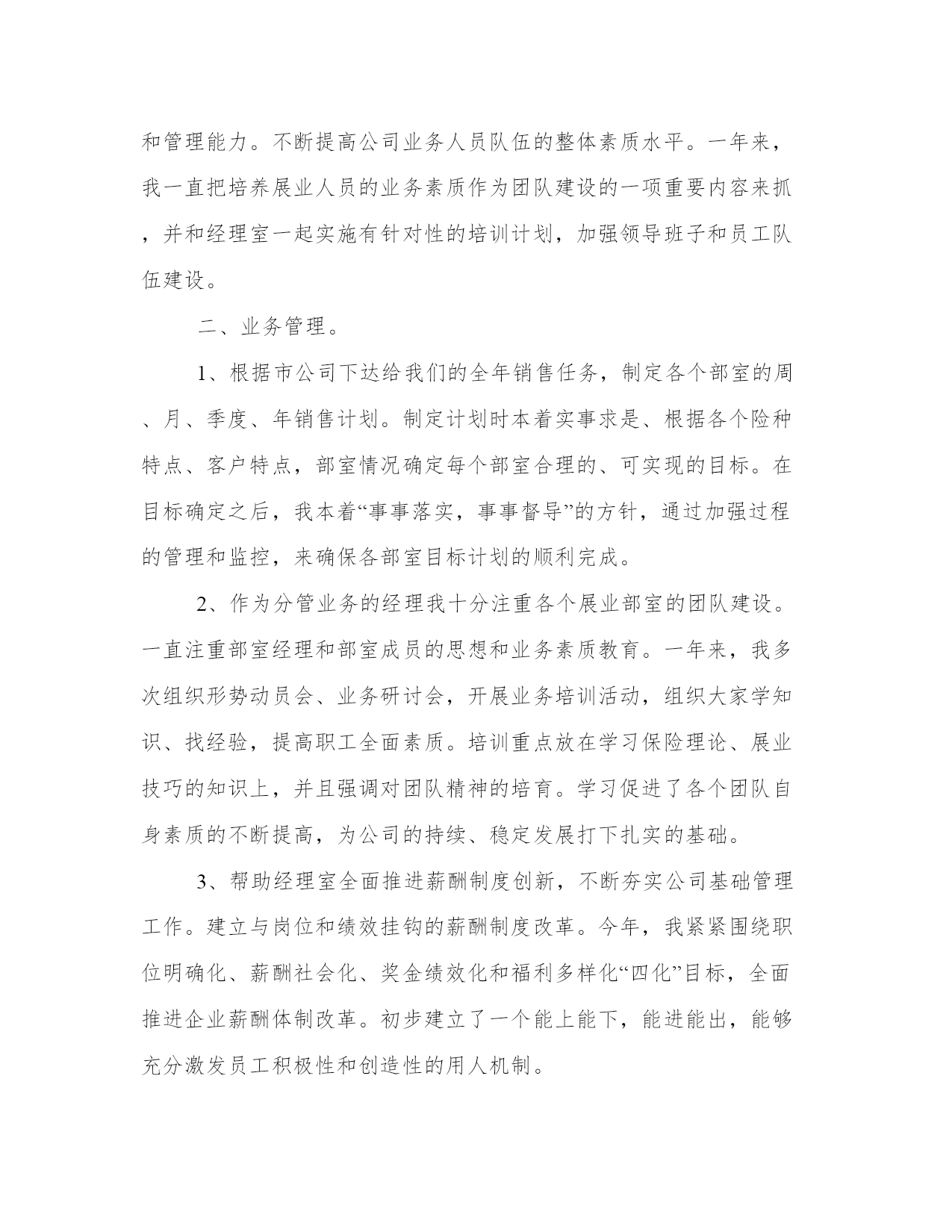 和管理能力。不断提高公司业务人员队伍的整体素质水平。一年来，我一直把培养展业人员的业务素质作为团队建设的一项重要内容来抓，并和经理室一起实施有针对性的培训计划，加强领导班子和员工队伍建设。

二、业务管理。

1、根据市公司下达给我们的全年销售任务，制定各个部室的周、月、季度、年销售计划。制定计划时本着实事求是、根据各个险种特点、客户特点，部室情况确定每个部室合理的、可实现的目标。在目标确定之后，我本着“事事落实，事事督导”的方针，通过加强过程的管理和监控，来确保各部室目标计划的顺利完成。

2、作为分管业务的经理我十分注重各个展业部室的团队建设。一直注重部室经理和部室成员的思想和业务素质教育。一年来，我多次组织形势动员会、业务研讨会，开展业务培训活动，组织大家学知识、找经验，提高职工全面素质。培训重点放在学习保险理论、展业技巧的知识上，并且强调对团队精神的培育。学习促进了各个团队自身素质的不断提高，为公司的持续、稳定发展打下扎实的基础。

3、帮助经理室全面推进薪酬制度创新，不断夯实公司基础管理工作。建立与岗位和绩效挂钩的薪酬制度改革。今年，我紧紧围绕职位明确化、薪酬社会化、奖金绩效化和福利多样化“四化”目标，全面推进企业薪酬体制改革。初步建立了一个能上能下，能进能出，能够充分激发员工积极性和创造性的用人机制。